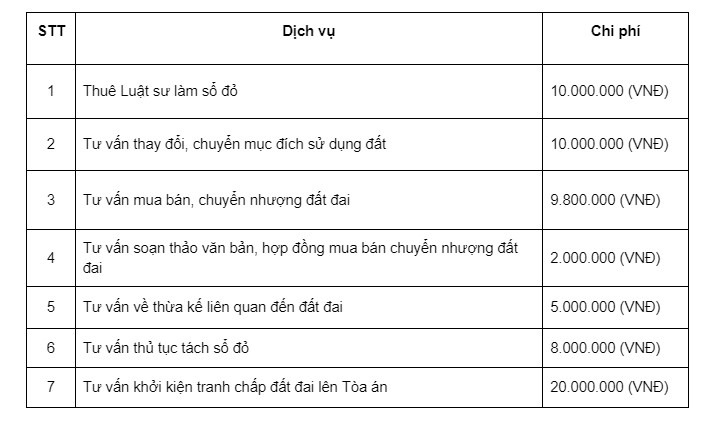 | STT | Dịch vụ | Chi phí |
|---|---|---|
| 1 | Thuê Luật sư làm sổ đỏ | 10.000.000 (VNĐ) |
| 2 | Tư vấn thay đổi, chuyển mục đích sử dụng đất | 10.000.000 (VNĐ) |
| 3 | Tư vấn mua bán, chuyển nhượng đất đai | 9.800.000 (VNĐ) |
| 4 | Tư vấn soạn thảo văn bản, hợp đồng mua bán chuyển nhượng đất đai | 2.000.000 (VNĐ) |
| 5 | Tư vấn về thừa kế liên quan đến đất đai | 5.000.000 (VNĐ) |
| 6 | Tư vấn thủ tục tách sổ đỏ | 8.000.000 (VNĐ) |
| 7 | Tư vấn khởi kiện tranh chấp đất đai lên Tòa án | 20.000.000 (VNĐ) |